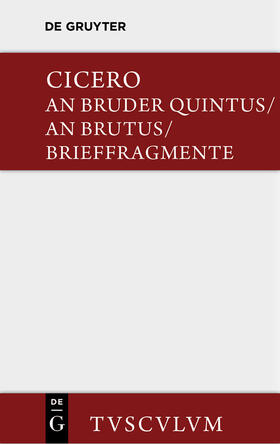 DE GRUYTER

CICERO
AN BRUDER QUINTUS/
AN BRUTUS/
BRIEFFRAGMENTE

DE
G

TVSCVLVM